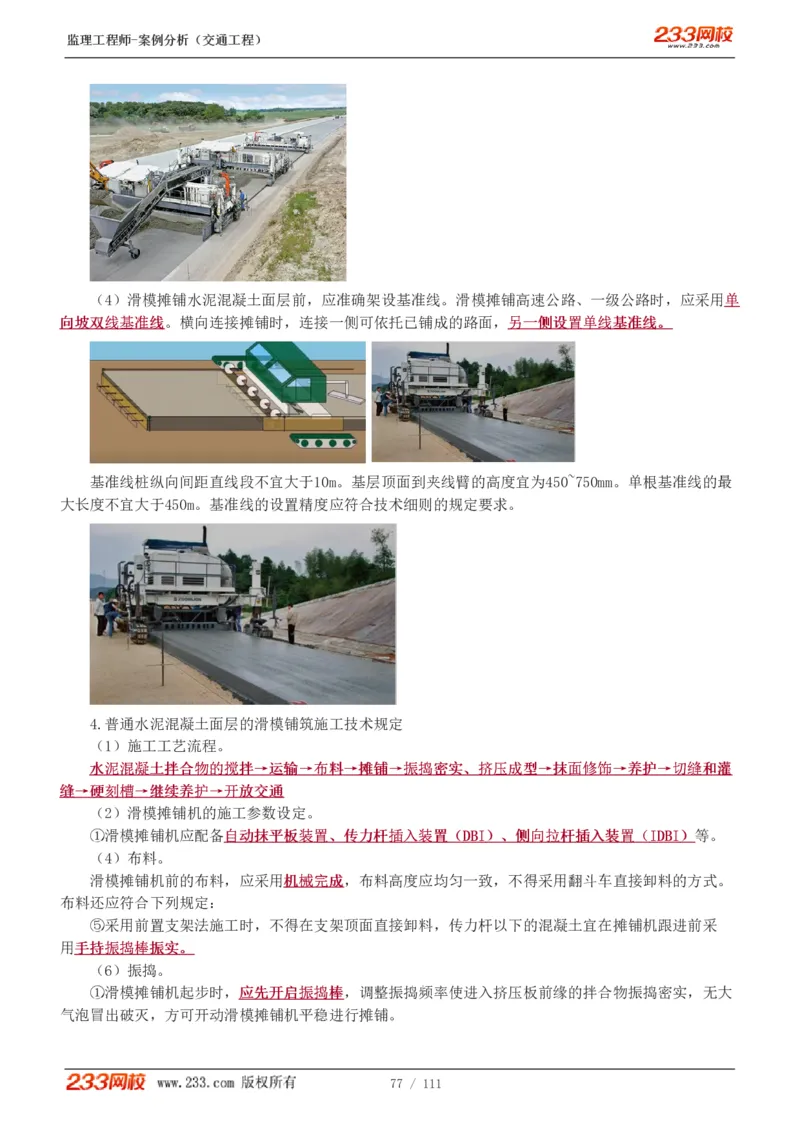 监理工程师-案例分析（交通工程）

233网校
www.233.com

（4）滑模摊铺水泥混凝土面层前，应准确架设基准线。滑模摊铺高速公路、一级公路时，应采用单向坡双线基准线。横向连接摊铺时，连接一侧可依托已铺成的路面，另一侧设置单线基准线。

基准线桩纵向间距直线段不宜大于10m。基层顶面到夹线臂的高度宜为450~750mm。单根基准线的最大长度不宜大于450m。基准线的设置精度应符合技术细则的规定要求。

4.普通水泥混凝土面层的滑模铺筑施工技术规定

（1）施工工艺流程。

水泥混凝土拌合物的搅拌→运输→布料→摊铺→振捣密实、挤压成型→抹面修饰→养护→切缝和灌缝→硬刻槽→继续养护→开放交通

（2）滑模摊铺机的施工参数设定。

①滑模摊铺机应配备自动抹平板装置、传力杆插入装置（DBI）、侧向拉杆插入装置（IDBI）等。

（4）布料。

滑模摊铺机前的布料，应采用机械完成，布料高度应均匀一致，不得采用翻斗车直接卸料的方式。布料还应符合下列规定：

⑤采用前置支架法施工时，不得在支架顶面直接卸料，传力杆以下的混凝土宜在摊铺机跟进前采用手持振捣棒振实。

（6）振捣。

①滑模摊铺机起步时，应先开启振捣棒，调整振捣频率使进入挤压板前缘的拌合物振捣密实，无大气泡冒出破灭，方可开动滑模摊铺机平稳进行摊铺。

233网校 www.233.com 版权所有　　77 / 111